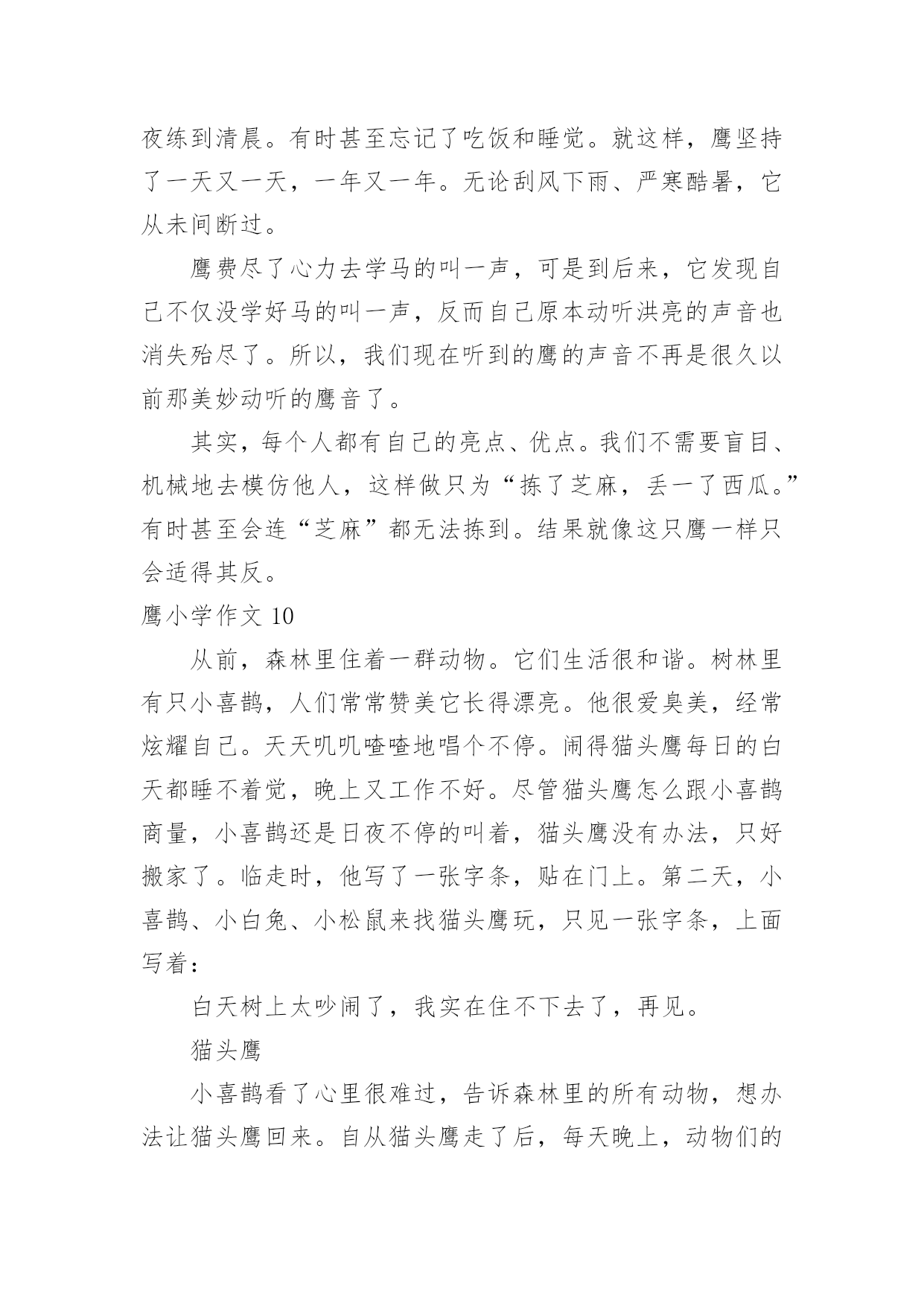 夜练到清晨。有时甚至忘记了吃饭和睡觉。就这样，鹰坚持了一天又一天，一年又一年。无论刮风下雨、严寒酷暑，它从未间断过。

鹰费尽了心力去学马的叫一声，可是到后来，它发现自己不仅没学好马的叫一声，反而自己原本动听洪亮的声音也消失殆尽了。所以，我们现在听到的鹰的声音不再是很久以前那美妙动听的鹰音了。

其实，每个人都有自己的亮点、优点。我们不需要盲目、机械地去模仿他人，这样做只为“拣了芝麻，丢一了西瓜。”有时甚至会连“芝麻”都无法拣到。结果就像这只鹰一样只会适得其反。

鹰小学作文 10

从前，森林里住着一群动物。它们生活很和谐。树林里有只小喜鹊，人们常常赞美它长得漂亮。他很爱臭美，经常炫耀自己。天天叽叽喳喳地唱个不停。闹得猫头鹰每日的白天都睡不着觉，晚上又工作不好。尽管猫头鹰怎么跟小喜鹊商量，小喜鹊还是日夜不停的叫着，猫头鹰没有办法，只好搬家了。临走时，他写了一张字条，贴在门上。第二天，小喜鹊、小白兔、小松鼠来找猫头鹰玩，只见一张字条，上面写着：

白天树上太吵闹了，我实在住不下去了，再见。

猫头鹰

小喜鹊看了心里很难过，告诉森林里的所有动物，想办法让猫头鹰回来。自从猫头鹰走了后，每天晚上，动物们的